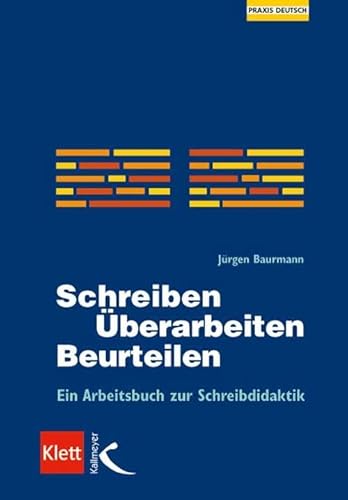 PRAXIS DEUTSCH

Jürgen Baurmann

Schreiben
Überarbeiten
Beurteilen

Ein Arbeitsbuch zur Schreibdidaktik

Klett

Kallmeyer